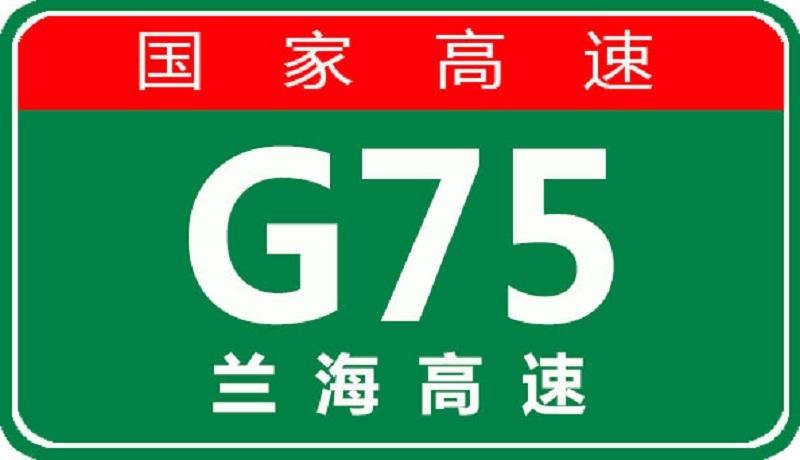 国家高速

G75

兰海高速